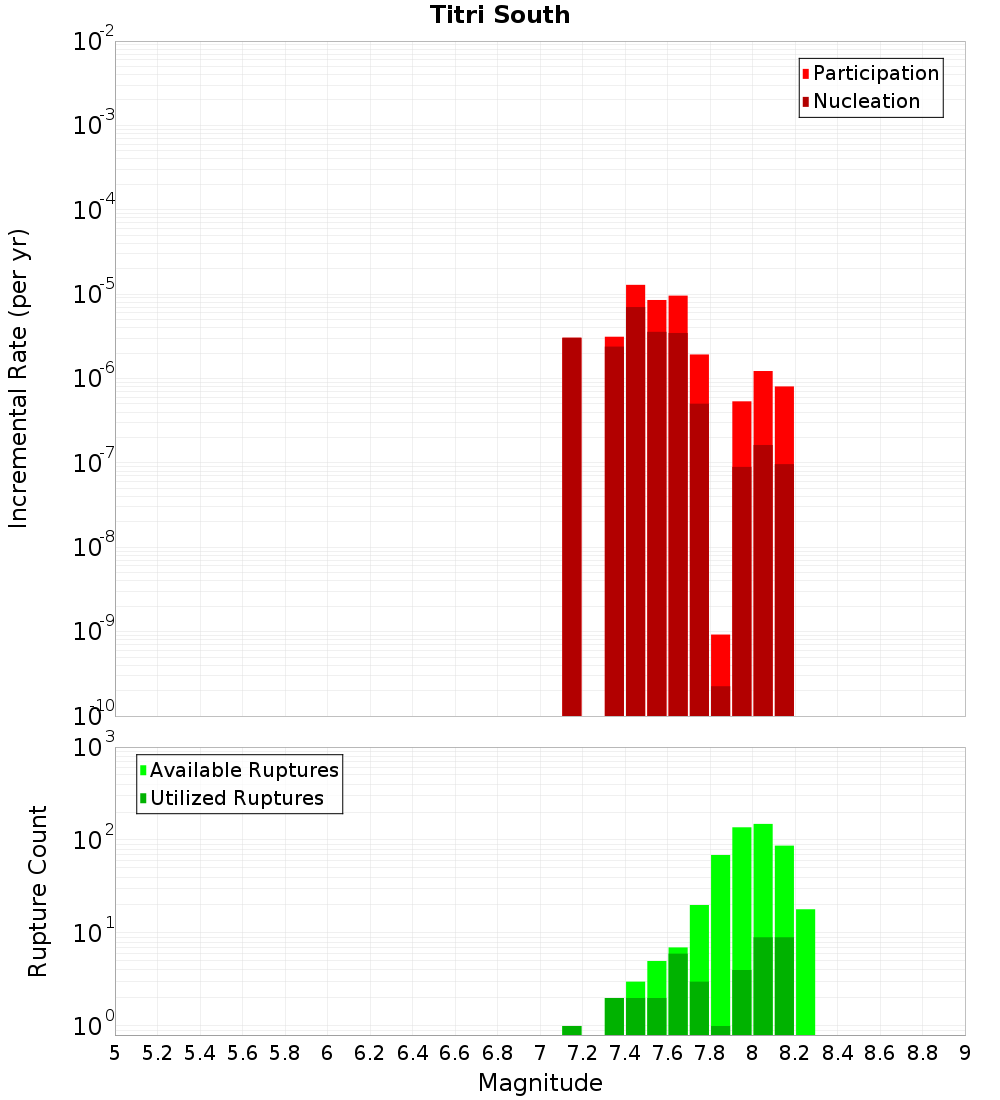 Titri South

Participation
Nucleation

Incremental Rate (per yr)

$10^{-2}$
$10^{-3}$
$10^{-4}$
$10^{-5}$
$10^{-6}$
$10^{-7}$
$10^{-8}$
$10^{-9}$
$10^{-10}$

Available Ruptures
Utilized Ruptures

Rupture Count

$10^{3}$
$10^{2}$
$10^{1}$
$10^{0}$

5 5.2 5.4 5.6 5.8 6 6.2 6.4 6.6 6.8 7 7.2 7.4 7.6 7.8 8 8.2 8.4 8.6 8.8 9

Magnitude